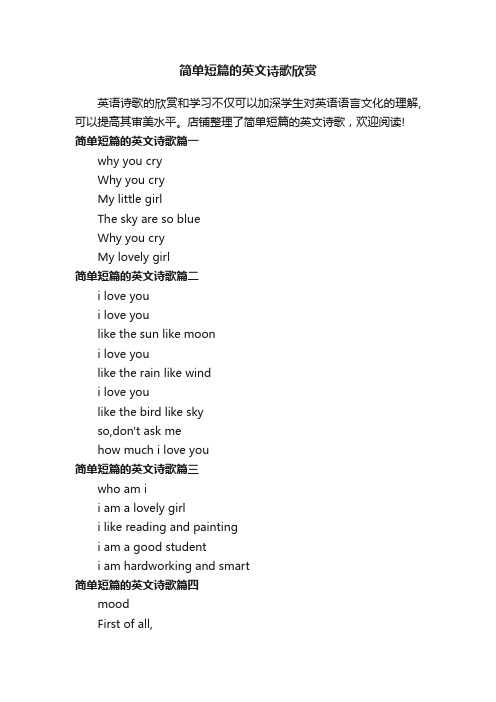 简单短篇的英文诗歌欣赏

英语诗歌的欣赏和学习不仅可以加深学生对英语语言文化的理解，可以提高其审美水平。店铺整理了简单短篇的英文诗歌，欢迎阅读!

简单短篇的英文诗歌篇一

why you cry
Why you cry
My little girl
The sky are so blue
Why you cry
My lovely girl

简单短篇的英文诗歌篇二

i love you
i love you
like the sun like moon
i love you
like the rain like wind
i love you
like the bird like sky
so,don't ask me
how much i love you

简单短篇的英文诗歌篇三

who am i
i am a lovely girl
i like reading and painting
i am a good student
i am hardworking and smart

简单短篇的英文诗歌篇四

mood
First of all,